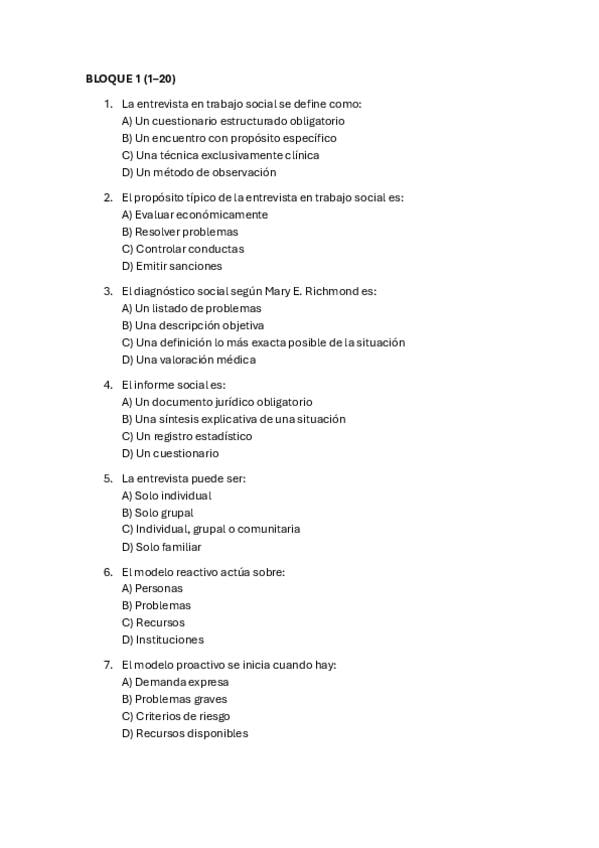 BLOQUE 1 (1–20)

1. La entrevista en trabajo social se define como:
A) Un cuestionario estructurado obligatorio
B) Un encuentro con propósito específico
C) Una técnica exclusivamente clínica
D) Un método de observación

2. El propósito típico de la entrevista en trabajo social es:
A) Evaluar económicamente
B) Resolver problemas
C) Controlar conductas
D) Emitir sanciones

3. El diagnóstico social según Mary E. Richmond es:
A) Un listado de problemas
B) Una descripción objetiva
C) Una definición lo más exacta posible de la situación
D) Una valoración médica

4. El informe social es:
A) Un documento jurídico obligatorio
B) Una síntesis explicativa de una situación
C) Un registro estadístico
D) Un cuestionario

5. La entrevista puede ser:
A) Solo individual
B) Solo grupal
C) Individual, grupal o comunitaria
D) Solo familiar

6. El modelo reactivo actúa sobre:
A) Personas
B) Problemas
C) Recursos
D) Instituciones

7. El modelo proactivo se inicia cuando hay:
A) Demanda expresa
B) Problemas graves
C) Criterios de riesgo
D) Recursos disponibles